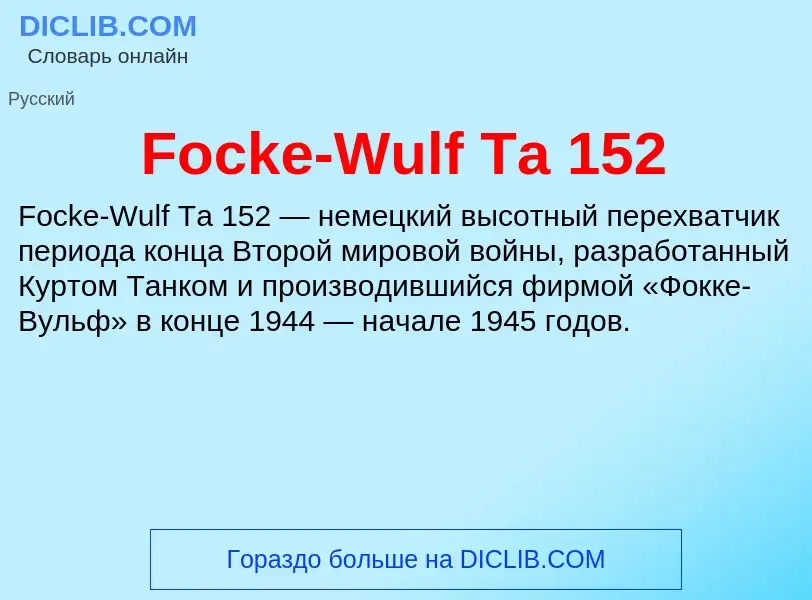 DICLIB.COM
Словарь онлайн

Русский

Focke-Wulf Ta 152

Focke-Wulf Ta 152 — немецкий высотный перехватчик периода конца Второй мировой войны, разработанный Куртом Танком и производившийся фирмой «Фокке-Вульф» в конце 1944 — начале 1945 годов.

Гораздо больше на DICLIB.COM